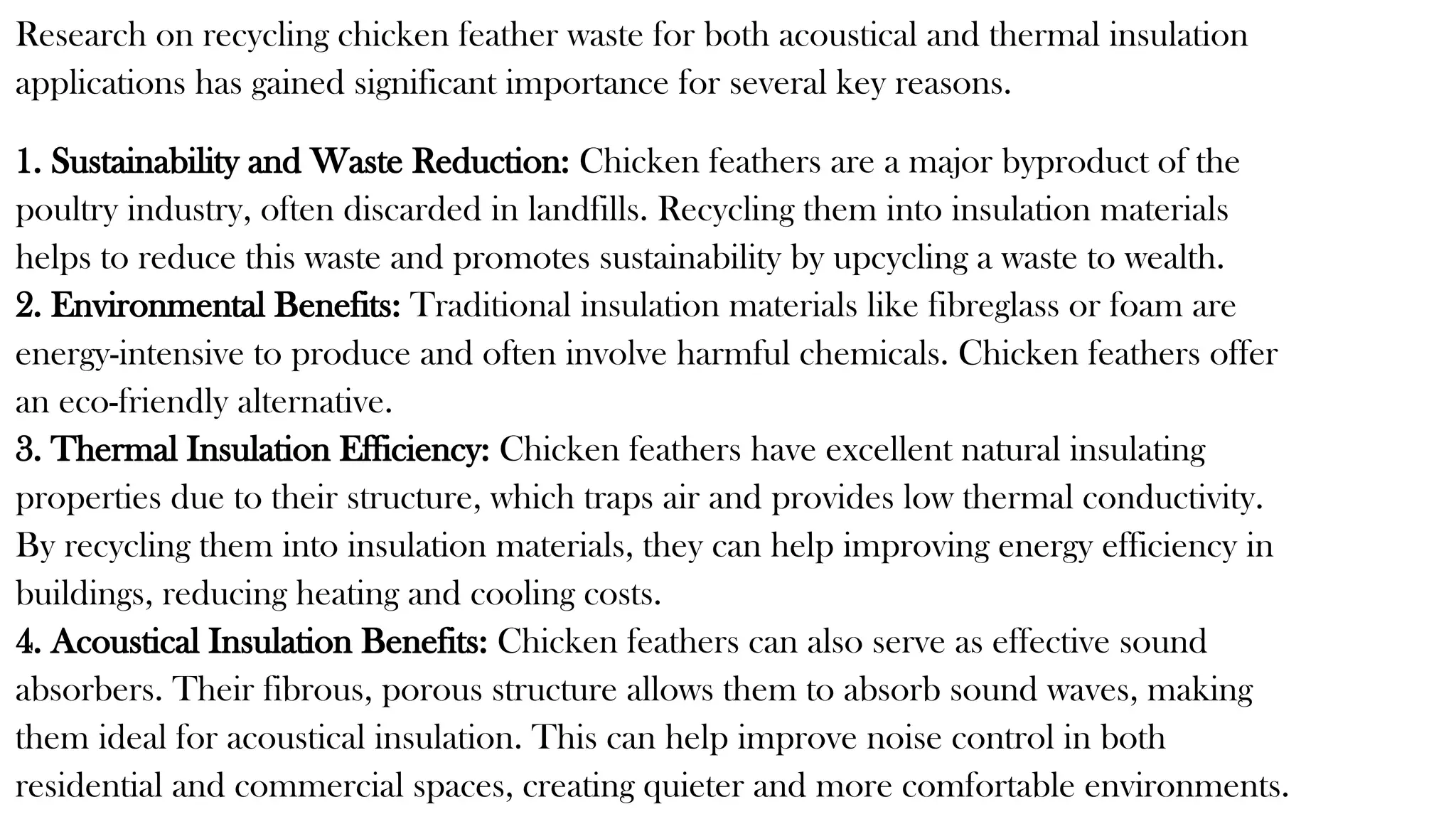 Research on recycling chicken feather waste for both acoustical and thermal insulation applications has gained significant importance for several key reasons.

1. Sustainability and Waste Reduction: Chicken feathers are a major byproduct of the poultry industry, often discarded in landfills. Recycling them into insulation materials helps to reduce this waste and promotes sustainability by upcycling a waste to wealth.
2. Environmental Benefits: Traditional insulation materials like fibreglass or foam are energy-intensive to produce and often involve harmful chemicals. Chicken feathers offer an eco-friendly alternative.
3. Thermal Insulation Efficiency: Chicken feathers have excellent natural insulating properties due to their structure, which traps air and provides low thermal conductivity. By recycling them into insulation materials, they can help improving energy efficiency in buildings, reducing heating and cooling costs.
4. Acoustical Insulation Benefits: Chicken feathers can also serve as effective sound absorbers. Their fibrous, porous structure allows them to absorb sound waves, making them ideal for acoustical insulation. This can help improve noise control in both residential and commercial spaces, creating quieter and more comfortable environments.